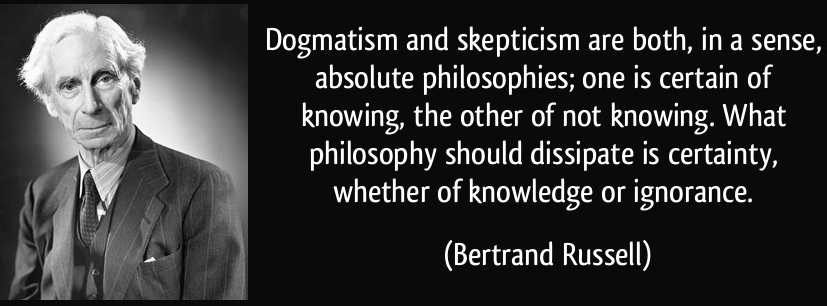 Dogmatism and skepticism are both, in a sense, absolute philosophies; one is certain of knowing, the other of not knowing. What philosophy should dissipate is certainty, whether of knowledge or ignorance.

(Bertrand Russell)